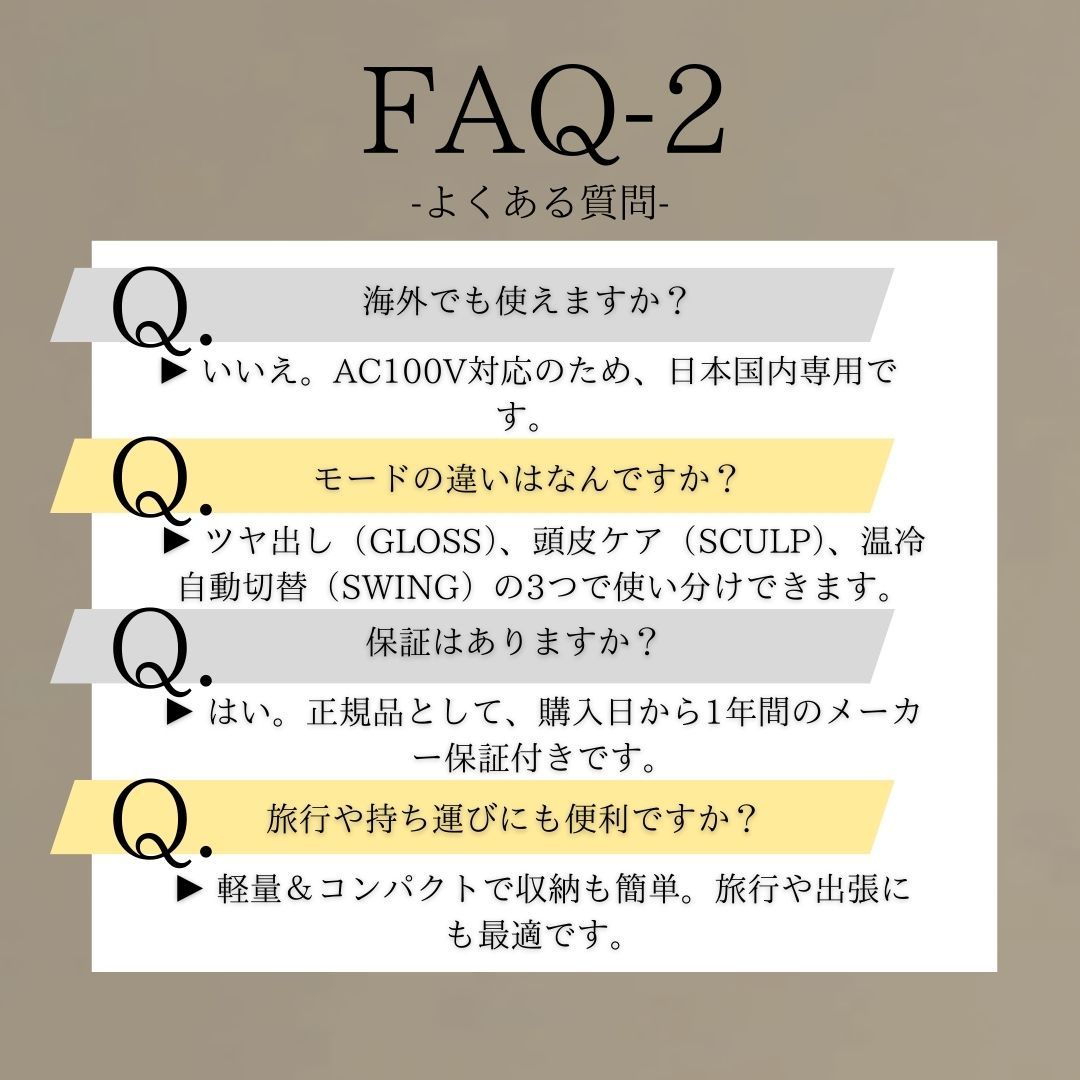 FAQ-2
-よくある質問-

Q. 海外でも使えますか？

▶ いいえ。AC100V対応のため、日本国内専用です。

Q. モードの違いはなんですか？

▶ ツヤ出し（GLOSS）、頭皮ケア（SCULP）、温冷自動切替（SWING）の3つで使い分けできます。

Q. 保証はありますか？

▶ はい。正規品として、購入日から1年間のメーカー保証付きです。

Q. 旅行や持ち運びにも便利ですか？

▶ 軽量＆コンパクトで収納も簡単。旅行や出張にも最適です。